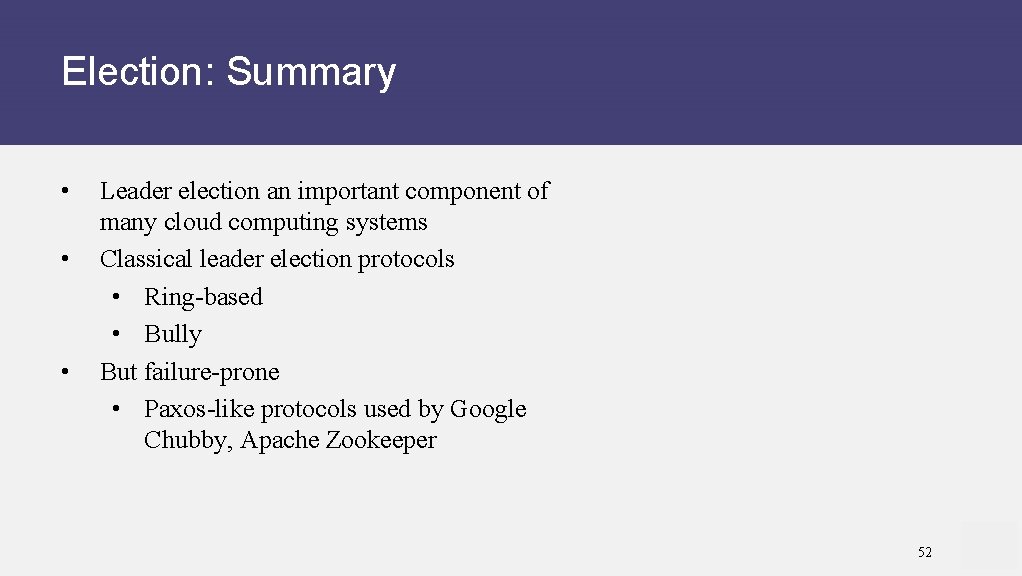 Election: Summary

• Leader election an important component of many cloud computing systems
• Classical leader election protocols
• Ring-based
• Bully
• But failure-prone
• Paxos-like protocols used by Google Chubby, Apache Zookeeper

52